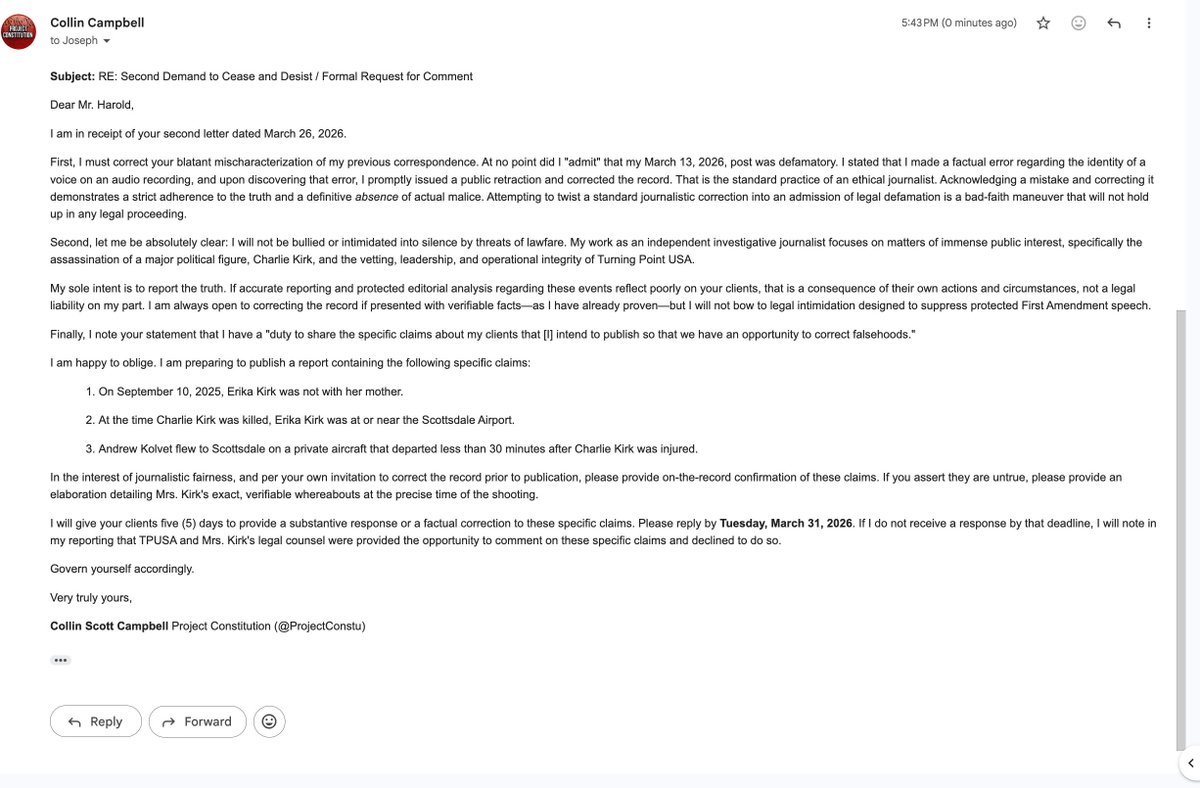 PROJECT CONSTITUTION

Collin Campbell
to Joseph

5:43 PM (0 minutes ago)

Subject: RE: Second Demand to Cease and Desist / Formal Request for Comment

Dear Mr. Harold,

I am in receipt of your second letter dated March 26, 2026.

First, I must correct your blatant mischaracterization of my previous correspondence. At no point did I "admit" that my March 13, 2026, post was defamatory. I stated that I made a factual error regarding the identity of a voice on an audio recording, and upon discovering that error, I promptly issued a public retraction and corrected the record. That is the standard practice of an ethical journalist. Acknowledging a mistake and correcting it demonstrates a strict adherence to the truth and a definitive absence of actual malice. Attempting to twist a standard journalistic correction into an admission of legal defamation is a bad-faith maneuver that will not hold up in any legal proceeding.

Second, let me be absolutely clear: I will not be bullied or intimidated into silence by threats of lawfare. My work as an independent investigative journalist focuses on matters of immense public interest, specifically the assassination of a major political figure, Charlie Kirk, and the vetting, leadership, and operational integrity of Turning Point USA.

My sole intent is to report the truth. If accurate reporting and protected editorial analysis regarding these events reflect poorly on your clients, that is a consequence of their own actions and circumstances, not a legal liability on my part. I am always open to correcting the record if presented with verifiable facts—as I have already proven—but I will not bow to legal intimidation designed to suppress protected First Amendment speech.

Finally, I note your statement that I have a "duty to share the specific claims about my clients that [I] intend to publish so that we have an opportunity to correct falsehoods."

I am happy to oblige. I am preparing to publish a report containing the following specific claims:

1. On September 10, 2025, Erika Kirk was not with her mother.

2. At the time Charlie Kirk was killed, Erika Kirk was at or near the Scottsdale Airport.

3. Andrew Kolvet flew to Scottsdale on a private aircraft that departed less than 30 minutes after Charlie Kirk was injured.

In the interest of journalistic fairness, and per your own invitation to correct the record prior to publication, please provide on-the-record confirmation of these claims. If you assert they are untrue, please provide an elaboration detailing Mrs. Kirk's exact, verifiable whereabouts at the precise time of the shooting.

I will give your clients five (5) days to provide a substantive response or a factual correction to these specific claims. Please reply by Tuesday, March 31, 2026. If I do not receive a response by that deadline, I will note in my reporting that TPUSA and Mrs. Kirk's legal counsel were provided the opportunity to comment on these specific claims and declined to do so.

Govern yourself accordingly.

Very truly yours,

Collin Scott Campbell Project Constitution (@ProjectConstu)

Reply Forward